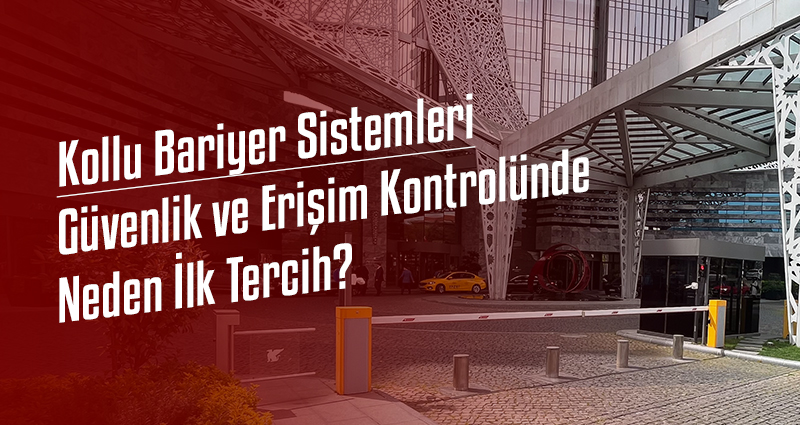 Kollu Bariyer Sistemleri
Güvenlik ve Erişim Kontrolünde
Neden İlk Tercih?